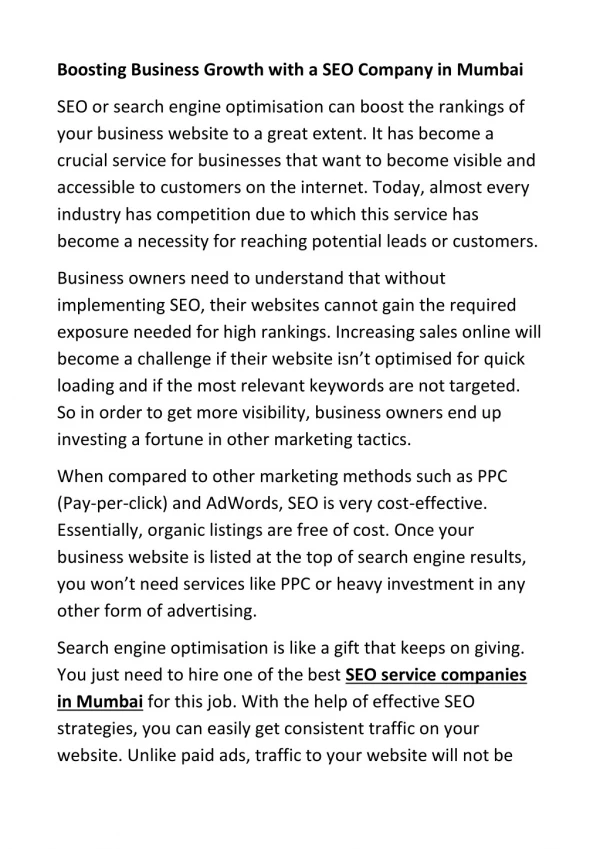 Boosting Business Growth with a SEO Company in Mumbai

SEO or search engine optimisation can boost the rankings of your business website to a great extent. It has become a crucial service for businesses that want to become visible and accessible to customers on the internet. Today, almost every industry has competition due to which this service has become a necessity for reaching potential leads or customers.

Business owners need to understand that without implementing SEO, their websites cannot gain the required exposure needed for high rankings. Increasing sales online will become a challenge if their website isn't optimised for quick loading and if the most relevant keywords are not targeted. So in order to get more visibility, business owners end up investing a fortune in other marketing tactics.

When compared to other marketing methods such as PPC (Pay-per-click) and AdWords, SEO is very cost-effective. Essentially, organic listings are free of cost. Once your business website is listed at the top of search engine results, you won't need services like PPC or heavy investment in any other form of advertising.

Search engine optimisation is like a gift that keeps on giving. You just need to hire one of the best SEO service companies in Mumbai for this job. With the help of effective SEO strategies, you can easily get consistent traffic on your website. Unlike paid ads, traffic to your website will not be